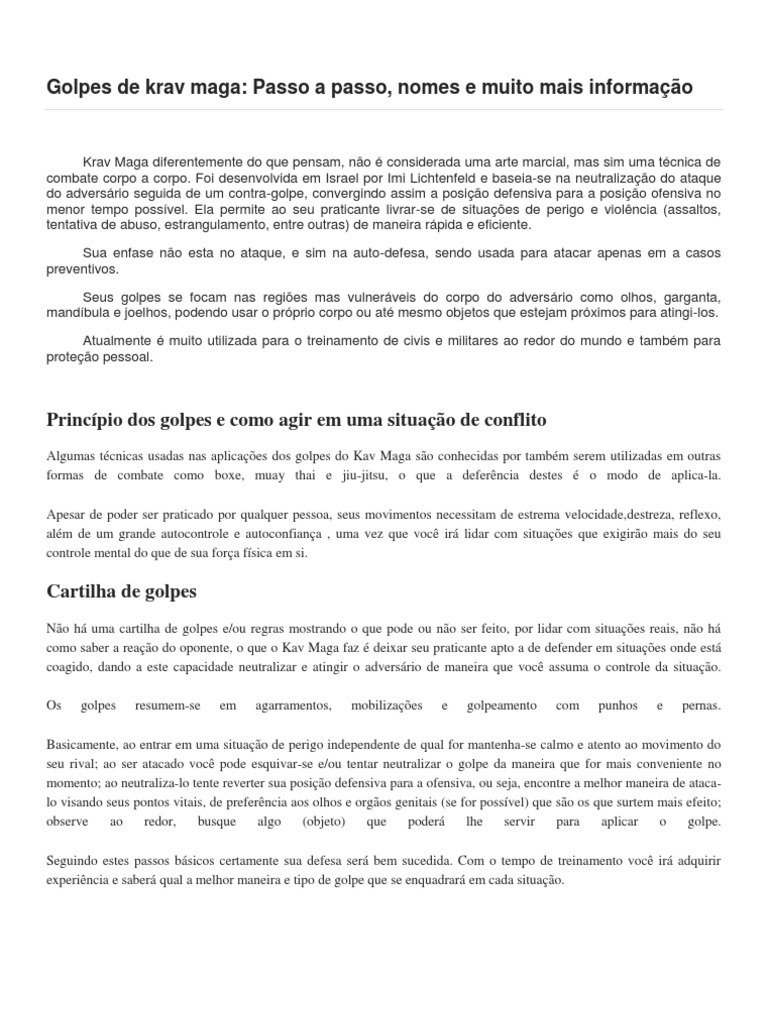 Golpes de krav maga: Passo a passo, nomes e muito mais informação

Krav Maga diferentemente do que pensam, não é considerada uma arte marcial, mas sim uma técnica de combate corpo a corpo. Foi desenvolvida em Israel por Imi Lichtenfeld e baseia-se na neutralização do ataque do adversário seguida de um contra-golpe, convergindo assim a posição defensiva para a posição ofensiva no menor tempo possível. Ela permite ao seu praticante livrar-se de situações de perigo e violência (assaltos, tentativa de abuso, estrangulamento, entre outras) de maneira rápida e eficiente.

Sua enfase não esta no ataque, e sim na auto-defesa, sendo usada para atacar apenas em a casos preventivos.

Seus golpes se focam nas regiões mas vulneráveis do corpo do adversário como olhos, garganta, mandíbula e joelhos, podendo usar o próprio corpo ou até mesmo objetos que estejam próximos para atingi-los.

Atualmente é muito utilizada para o treinamento de civis e militares ao redor do mundo e também para proteção pessoal.

Princípio dos golpes e como agir em uma situação de conflito

Algumas técnicas usadas nas aplicações dos golpes do Kav Maga são conhecidas por também serem utilizadas em outras formas de combate como boxe, muay thai e jiu-jitsu, o que a deferência destes é o modo de aplica-la.

Apesar de poder ser praticado por qualquer pessoa, seus movimentos necessitam de estrema velocidade,destreza, reflexo, além de um grande autocontrole e autoconfiança , uma vez que você irá lidar com situações que exigirão mais do seu controle mental do que de sua força física em si.

Cartilha de golpes

Não há uma cartilha de golpes e/ou regras mostrando o que pode ou não ser feito, por lidar com situações reais, não há como saber a reação do oponente, o que o Kav Maga faz é deixar seu praticante apto a de defender em situações onde está coagido, dando a este capacidade neutralizar e atingir o adversário de maneira que você assuma o controle da situação.

Os golpes resumem-se em agarramentos, mobilizações e golpeamento com punhos e pernas.

Basicamente, ao entrar em uma situação de perigo independente de qual for mantenha-se calmo e atento ao movimento do seu rival; ao ser atacado você pode esquivar-se e/ou tentar neutralizar o golpe da maneira que for mais conveniente no momento; ao neutraliza-lo tente reverter sua posição defensiva para a ofensiva, ou seja, encontre a melhor maneira de ataca-lo visando seus pontos vitais, de preferência aos olhos e orgãos genitais (se for possível) que são os que surtem mais efeito; observe ao redor, busque algo (objeto) que poderá lhe servir para aplicar o golpe.

Seguindo estes passos básicos certamente sua defesa será bem sucedida. Com o tempo de treinamento você irá adquirir experiência e saberá qual a melhor maneira e tipo de golpe que se enquadrará em cada situação.